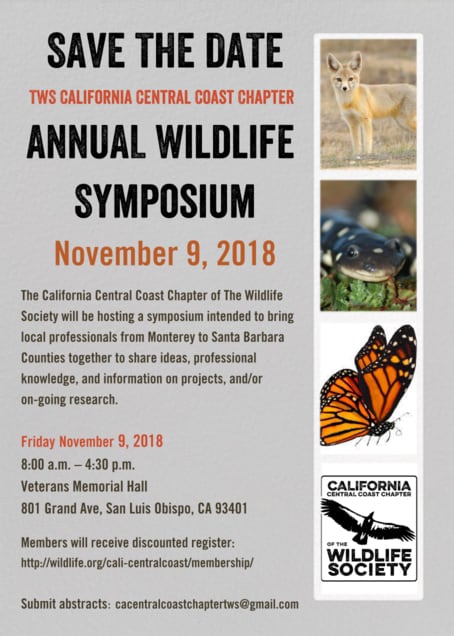 SAVE THE DATE

TWS CALIFORNIA CENTRAL COAST CHAPTER

ANNUAL WILDLIFE SYMPOSIUM

November 9, 2018

The California Central Coast Chapter of The Wildlife Society will be hosting a symposium intended to bring local professionals from Monterey to Santa Barbara Counties together to share ideas, professional knowledge, and information on projects, and/or on-going research.

Friday November 9, 2018
8:00 a.m. – 4:30 p.m.
Veterans Memorial Hall
801 Grand Ave, San Luis Obispo, CA 93401

Members will receive discounted register:
http://wildlife.org/cali-centralcoast/membership/

Submit abstracts: cacentralcoastchaptertws@gmail.com

CALIFORNIA
CENTRAL COAST CHAPTER
OF THE
WILDLIFE
SOCIETY